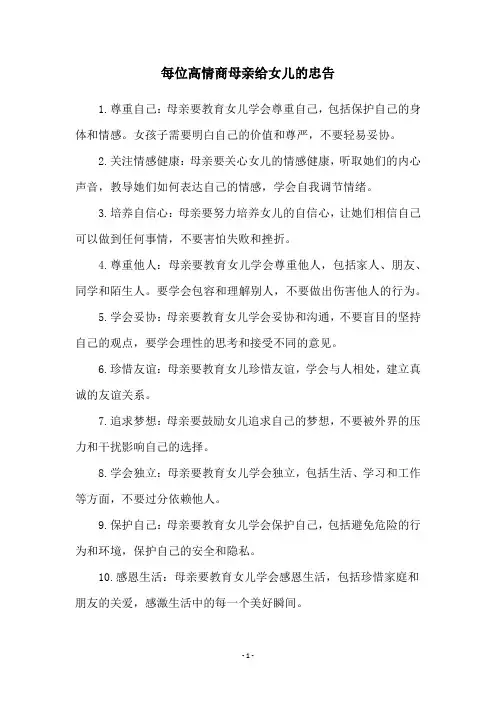 每位高情商母亲给女儿的忠告

1.尊重自己：母亲要教育女儿学会尊重自己，包括保护自己的身体和情感。女孩子需要明白自己的价值和尊严，不要轻易妥协。

2.关注情感健康：母亲要关心女儿的情感健康，听取她们的内心声音，教导她们如何表达自己的情感，学会自我调节情绪。

3.培养自信心：母亲要努力培养女儿的自信心，让她们相信自己可以做到任何事情，不要害怕失败和挫折。

4.尊重他人：母亲要教育女儿学会尊重他人，包括家人、朋友、同学和陌生人。要学会包容和理解别人，不要做出伤害他人的行为。

5.学会妥协：母亲要教育女儿学会妥协和沟通，不要盲目的坚持自己的观点，要学会理性的思考和接受不同的意见。

6.珍惜友谊：母亲要教育女儿珍惜友谊，学会与人相处，建立真诚的友谊关系。

7.追求梦想：母亲要鼓励女儿追求自己的梦想，不要被外界的压力和干扰影响自己的选择。

8.学会独立：母亲要教育女儿学会独立，包括生活、学习和工作等方面，不要过分依赖他人。

9.保护自己：母亲要教育女儿学会保护自己，包括避免危险的行为和环境，保护自己的安全和隐私。

10.感恩生活：母亲要教育女儿学会感恩生活，包括珍惜家庭和朋友的关爱，感激生活中的每一个美好瞬间。

- 1 -